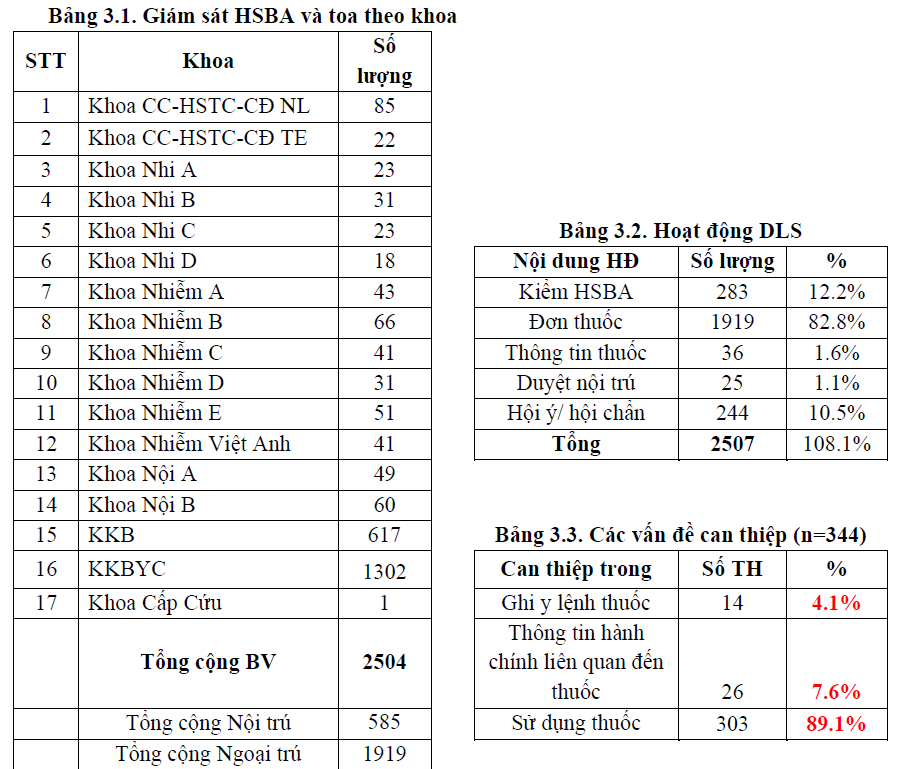 Bảng 3.1. Giám sát HSBA và toa theo khoa

| STT | Khoa | Số lượng |
|---|---|---|
| 1 | Khoa CC-HSTC-CĐ NL | 85 |
| 2 | Khoa CC-HSTC-CĐ TE | 22 |
| 3 | Khoa Nhi A | 23 |
| 4 | Khoa Nhi B | 31 |
| 5 | Khoa Nhi C | 23 |
| 6 | Khoa Nhi D | 18 |
| 7 | Khoa Nhiễm A | 43 |
| 8 | Khoa Nhiễm B | 66 |
| 9 | Khoa Nhiễm C | 41 |
| 10 | Khoa Nhiễm D | 31 |
| 11 | Khoa Nhiễm E | 51 |
| 12 | Khoa Nhiễm Việt Anh | 41 |
| 13 | Khoa Nội A | 49 |
| 14 | Khoa Nội B | 60 |
| 15 | KKB | 617 |
| 16 | KKBYC | 1302 |
| 17 | Khoa Cấp Cứu | 1 |
| | Tổng cộng BV | 2504 |
| | Tổng cộng Nội trú | 585 |
| | Tổng cộng Ngoại trú | 1919 |

Bảng 3.2. Hoạt động DLS

| Nội dung HĐ | Số lượng | % |
|---|---|---|
| Kiểm HSBA | 283 | 12.2% |
| Đơn thuốc | 1919 | 82.8% |
| Thông tin thuốc | 36 | 1.6% |
| Duyệt nội trú | 25 | 1.1% |
| Hội ý/ hội chẩn | 244 | 10.5% |
| Tổng | 2507 | 108.1% |

Bảng 3.3. Các vấn đề can thiệp (n=344)

| Can thiệp trong | Số TH | % |
|---|---|---|
| Ghi y lệnh thuốc | 14 | 4.1% |
| Thông tin hành chính liên quan đến thuốc | 26 | 7.6% |
| Sử dụng thuốc | 303 | 89.1% |